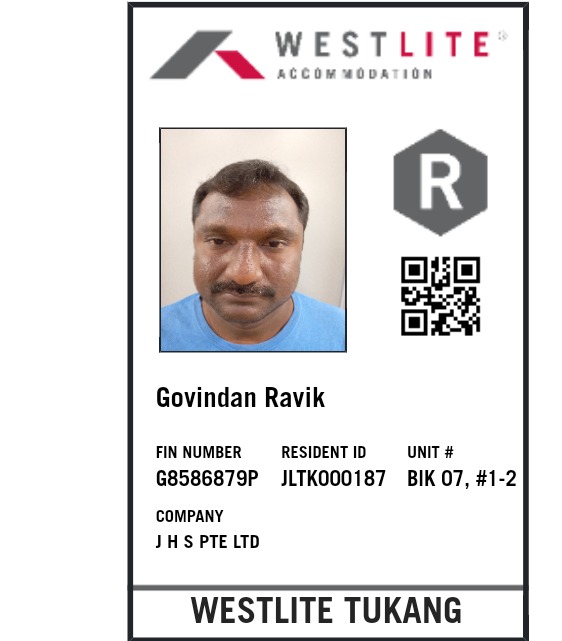 WESTLITE®
ACCOMMODATION

R

Govindan Ravik

FIN NUMBER
G8586879P

RESIDENT ID
JLTK000187

UNIT #
BIK 07, #1-2

COMPANY
J H S PTE LTD

WESTLITE TUKANG